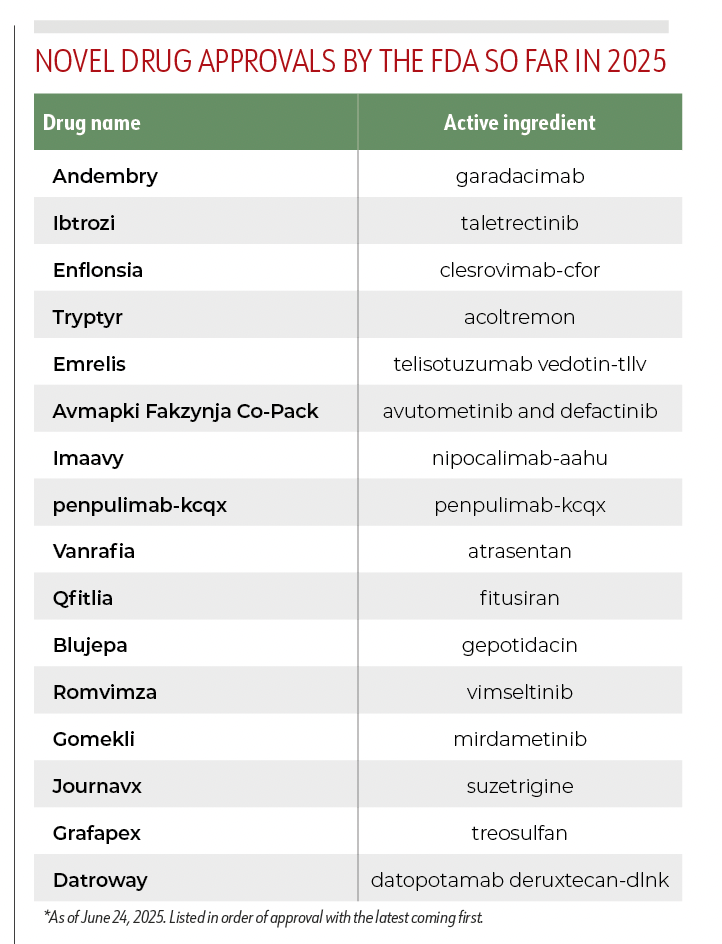 NOVEL DRUG APPROVALS BY THE FDA SO FAR IN 2025

| Drug name | Active ingredient |
|---|---|
| Andembry | garadacimab |
| Ibtrozi | taletrectinib |
| Enflonsia | clesrovimab-cfor |
| Tryptyr | acoltremon |
| Emrelis | telisotuzumab vedotin-tllv |
| Avmapki Fakzynja Co-Pack | avutometinib and defactinib |
| Imaavy | nipocalimab-aahu |
| penpulimab-kcqx | penpulimab-kcqx |
| Vanrafia | atrasentan |
| Qfitlia | fitusiran |
| Blujepa | gepotidacin |
| Romvimza | vimseltinib |
| Gomekli | mirdametinib |
| Journavx | suzetrigine |
| Grafapex | treosulfan |
| Datroway | datopotamab deruxtecan-dlnk |

*As of June 24, 2025. Listed in order of approval with the latest coming first.